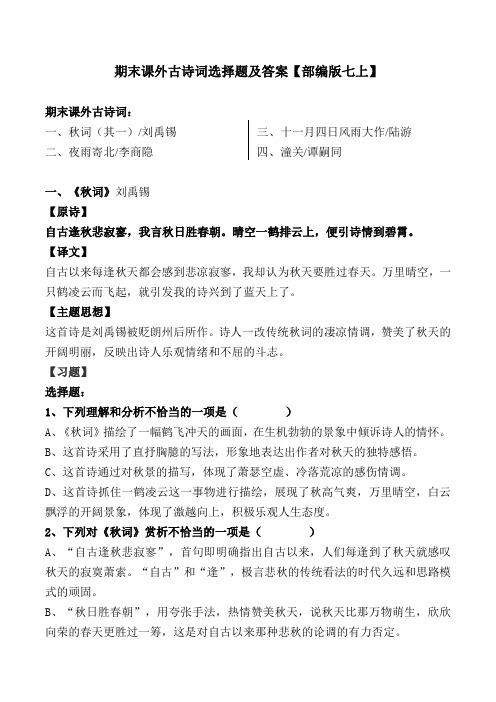 期末课外古诗词选择题及答案【部编版七上】

期末课外古诗词：

一、秋词（其一）/刘禹锡

二、夜雨寄北/李商隐

三、十一月四日风雨大作/陆游

四、潼关/谭嗣同

一、《秋词》刘禹锡

【原诗】

自古逢秋悲寂寥，我言秋日胜春朝。晴空一鹤排云上，便引诗情到碧霄。

【译文】

自古以来每逢秋天都会感到悲凉寂寥，我却认为秋天要胜过春天。万里晴空，一只鹤凌云而飞起，就引发我的诗兴到了蓝天上了。

【主题思想】

这首诗是刘禹锡被贬朗州后所作。诗人一改传统秋词的凄凉情调，赞美了秋天的开阔明丽，反映出诗人乐观情绪和不屈的斗志。

【习题】

选择题：

1、下列理解和分析不恰当的一项是（　　）

A、《秋词》描绘了一幅鹤飞冲天的画面，在生机勃勃的景象中倾诉诗人的情怀。

B、这首诗采用了直抒胸臆的写法，形象地表达出作者对秋天的独特感悟。

C、这首诗通过对秋景的描写，体现了萧瑟空虚、冷落荒凉的感伤情调。

D、这首诗抓住一鹤凌云这一事物进行描绘，展现了秋高气爽，万里晴空，白云飘浮的开阔景象，体现了激越向上，积极乐观人生态度。

2、下列对《秋词》赏析不恰当的一项是（　　）

A、“自古逢秋悲寂寥”，首句即明确指出自古以来，人们每逢到了秋天就感叹秋天的寂寞萧索。“自古”和“逢”，极言悲秋的传统看法的时代久远和思路模式的顽固。

B、“秋日胜春朝”，用夸张手法，热情赞美秋天，说秋天比那万物萌生，欣欣向荣的春天更胜过一筹，这是对自古以来那种悲秋的论调的有力否定。